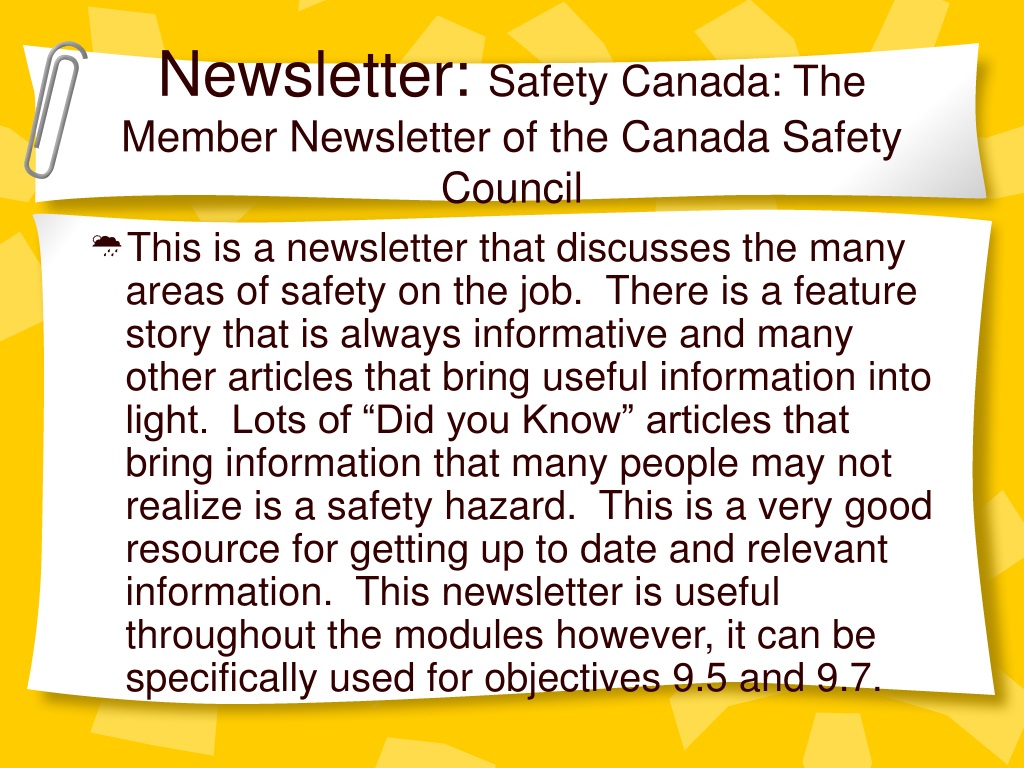 Newsletter: Safety Canada: The Member Newsletter of the Canada Safety Council

This is a newsletter that discusses the many areas of safety on the job. There is a feature story that is always informative and many other articles that bring useful information into light. Lots of “Did you Know” articles that bring information that many people may not realize is a safety hazard. This is a very good resource for getting up to date and relevant information. This newsletter is useful throughout the modules however, it can be specifically used for objectives 9.5 and 9.7.